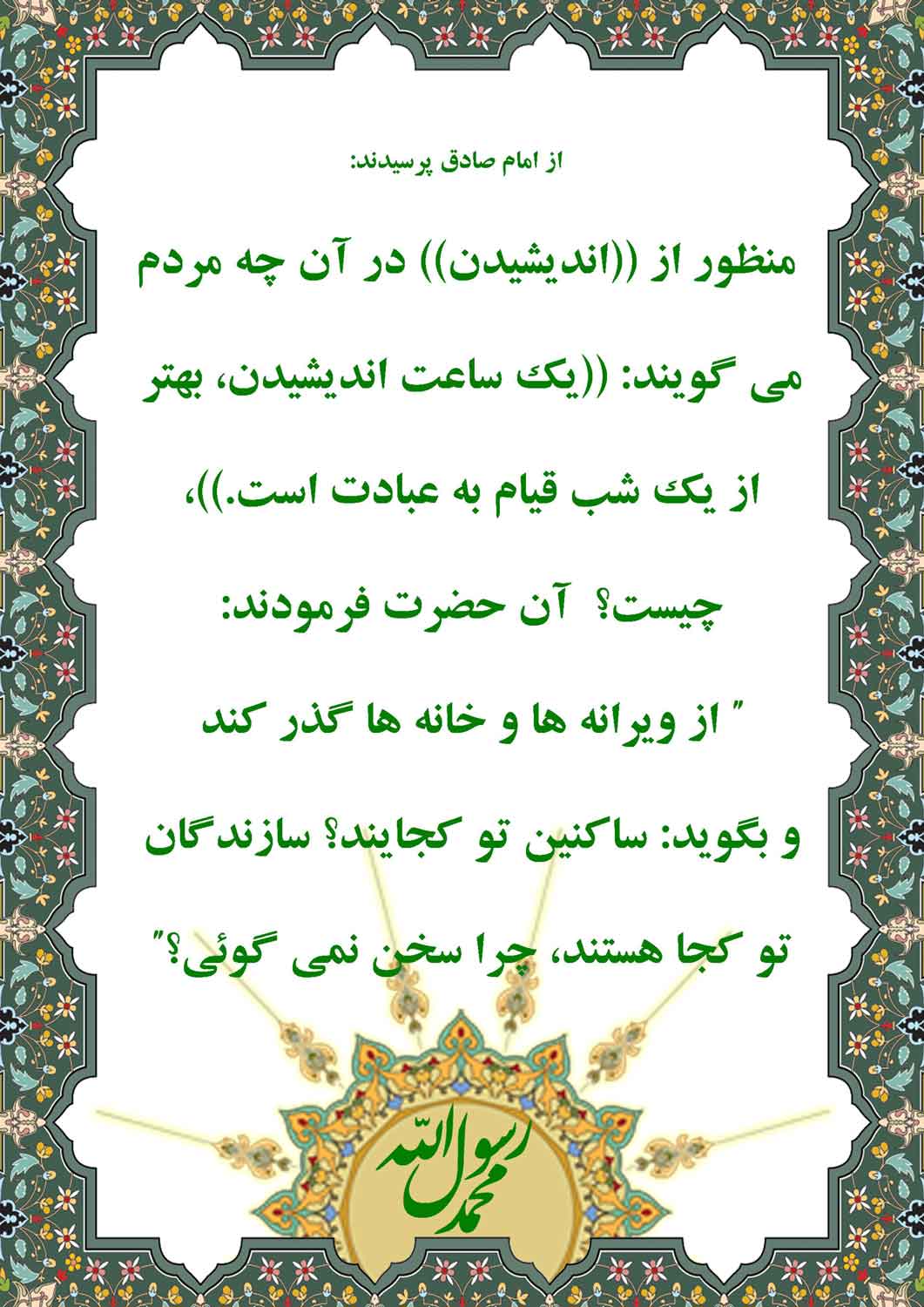 از امام صادق پرسیدند:

منظور از ((اندیشیدن)) در آن چه مردم می گویند: ((یک ساعت اندیشیدن، بهتر از یک شب قیام به عبادت است.))، چیست؟ آن حضرت فرمودند: " از ویرانه ها و خانه ها گذر کند و بگوید: ساکنین تو کجایند؟ سازندگان تو کجا هستند، چرا سخن نمی گوئی؟"

محمد رسول الله